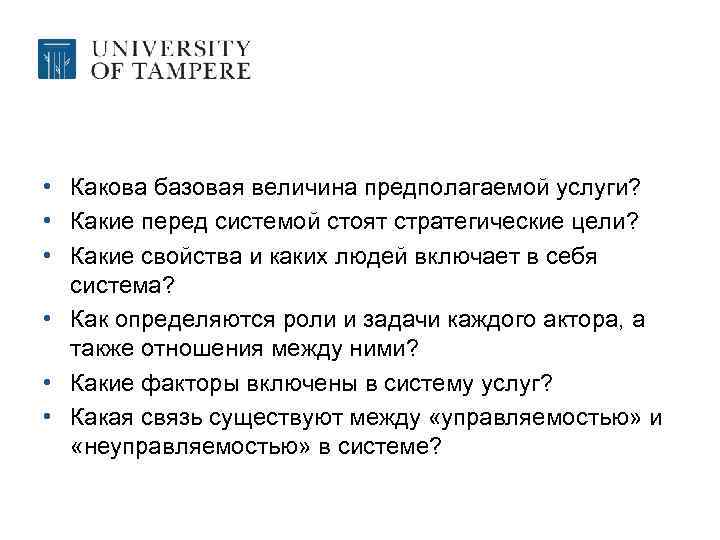 UNIVERSITY OF TAMPERE

• Какова базовая величина предполагаемой услуги?
• Какие перед системой стоят стратегические цели?
• Какие свойства и каких людей включает в себя система?
• Как определяются роли и задачи каждого актора, а также отношения между ними?
• Какие факторы включены в систему услуг?
• Какая связь существуют между «управляемостью» и «неуправляемостью» в системе?